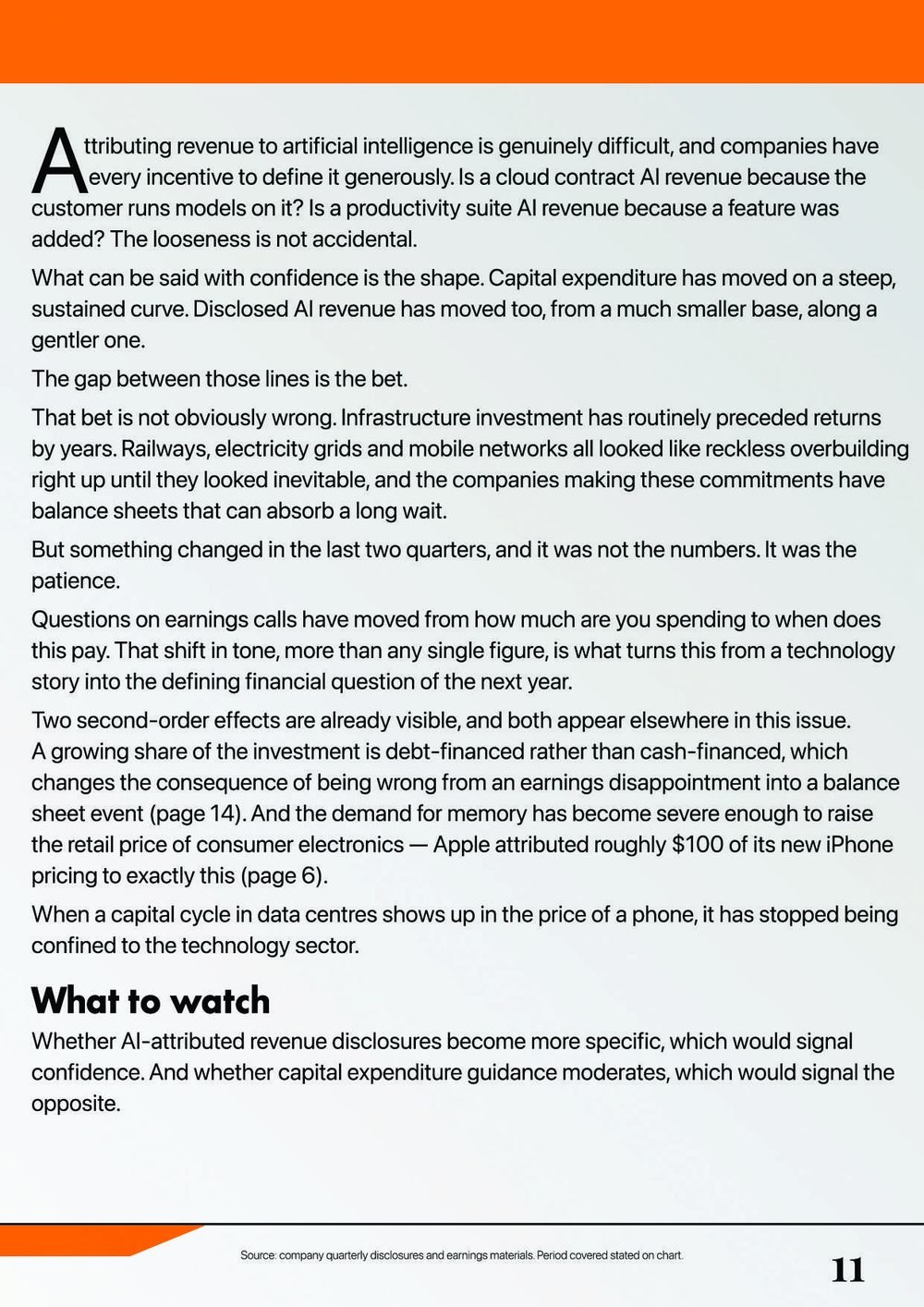 Attributing revenue to artificial intelligence is genuinely difficult, and companies have every incentive to define it generously. Is a cloud contract AI revenue because the customer runs models on it? Is a productivity suite AI revenue because a feature was added? The looseness is not accidental.

What can be said with confidence is the shape. Capital expenditure has moved on a steep, sustained curve. Disclosed AI revenue has moved too, from a much smaller base, along a gentler one.

The gap between those lines is the bet.

That bet is not obviously wrong. Infrastructure investment has routinely preceded returns by years. Railways, electricity grids and mobile networks all looked like reckless overbuilding right up until they looked inevitable, and the companies making these commitments have balance sheets that can absorb a long wait.

But something changed in the last two quarters, and it was not the numbers. It was the patience.

Questions on earnings calls have moved from how much are you spending to when does this pay. That shift in tone, more than any single figure, is what turns this from a technology story into the defining financial question of the next year.

Two second-order effects are already visible, and both appear elsewhere in this issue. A growing share of the investment is debt-financed rather than cash-financed, which changes the consequence of being wrong from an earnings disappointment into a balance sheet event (page 14). And the demand for memory has become severe enough to raise the retail price of consumer electronics — Apple attributed roughly \$100 of its new iPhone pricing to exactly this (page 6).

When a capital cycle in data centres shows up in the price of a phone, it has stopped being confined to the technology sector.

What to watch

Whether AI-attributed revenue disclosures become more specific, which would signal confidence. And whether capital expenditure guidance moderates, which would signal the opposite.

Source: company quarterly disclosures and earnings materials. Period covered stated on chart.

11